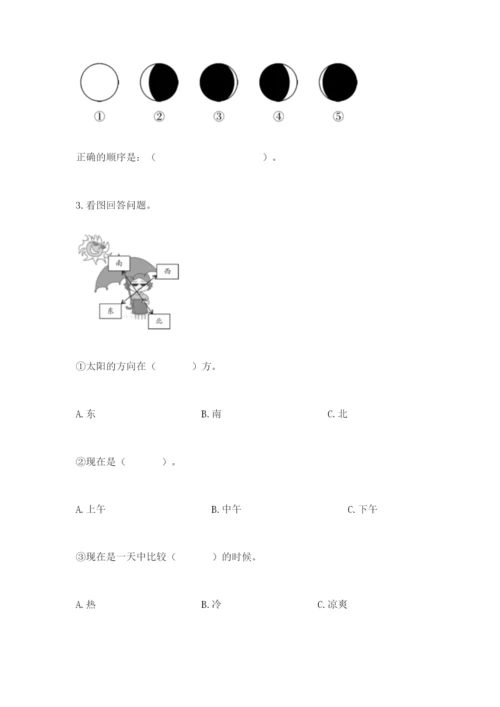 ①　②　③　④　⑤

正确的顺序是：（　　　　　　　　）。

3. 看图回答问题。

南　西　东　北

①太阳的方向在（　　）方。

A. 东　　B. 南　　C. 北

②现在是（　　）。

A. 上午　　B. 中午　　C. 下午

③现在是一天中比较（　　）的时候。

A. 热　　B. 冷　　C. 凉爽